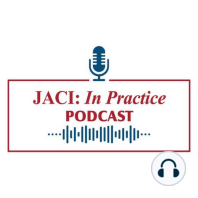 JACI: In Practice
PODCAST